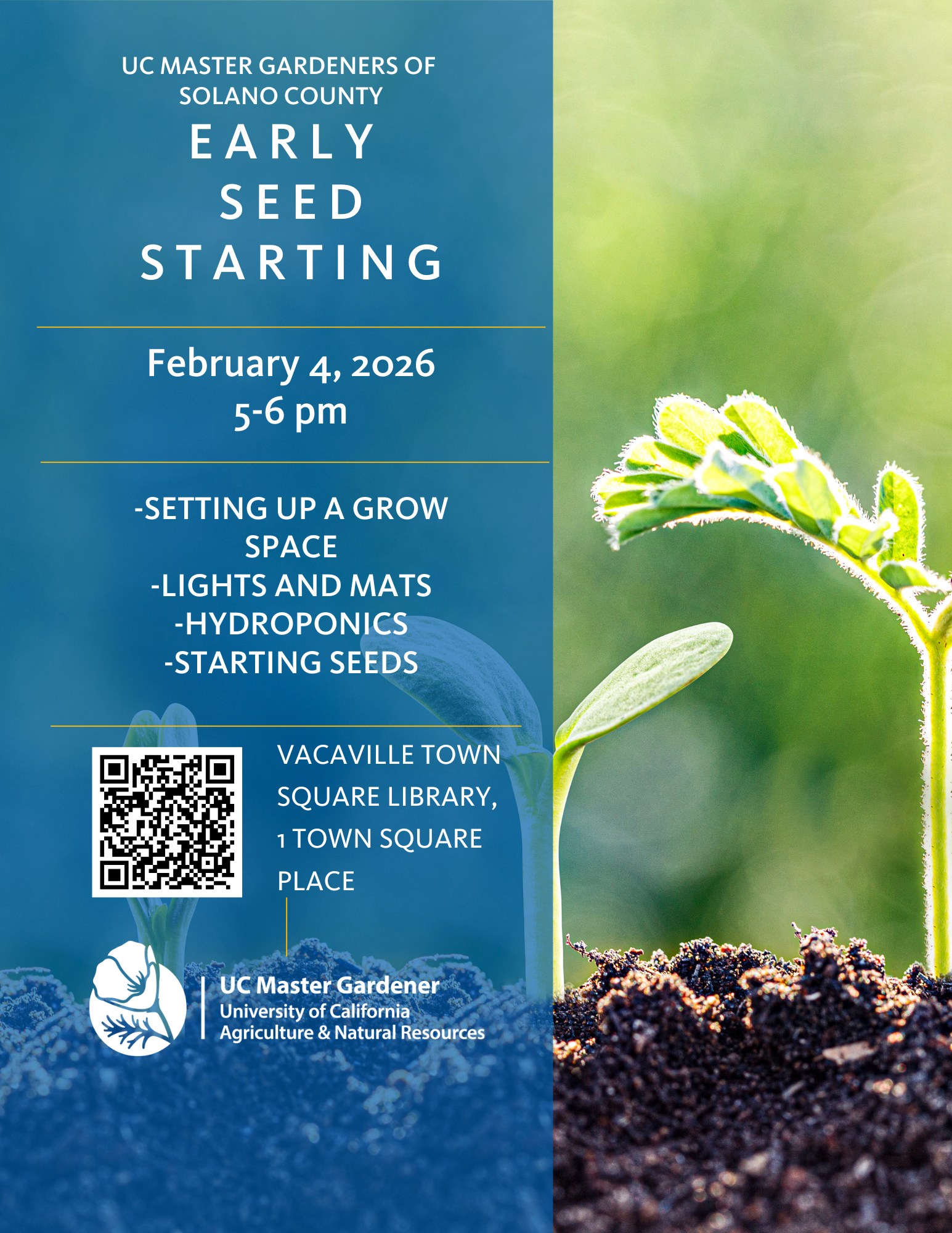 UC MASTER GARDENERS OF SOLANO COUNTY

EARLY SEED STARTING

February 4, 2026
5-6 pm

-SETTING UP A GROW SPACE
-LIGHTS AND MATS
-HYDROPONICS
-STARTING SEEDS

VACAVILLE TOWN SQUARE LIBRARY, 1 TOWN SQUARE PLACE

UC Master Gardener
University of California
Agriculture & Natural Resources